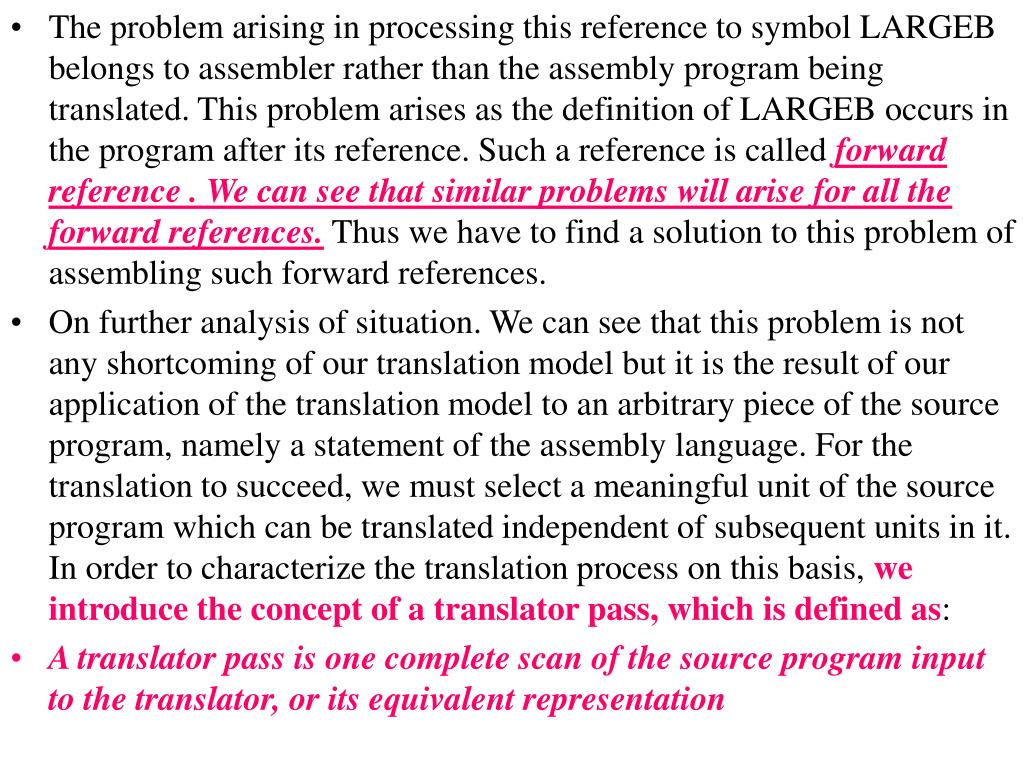 • The problem arising in processing this reference to symbol LARGEB belongs to assembler rather than the assembly program being translated. This problem arises as the definition of LARGEB occurs in the program after its reference. Such a reference is called forward reference . We can see that similar problems will arise for all the forward references. Thus we have to find a solution to this problem of assembling such forward references.

• On further analysis of situation. We can see that this problem is not any shortcoming of our translation model but it is the result of our application of the translation model to an arbitrary piece of the source program, namely a statement of the assembly language. For the translation to succeed, we must select a meaningful unit of the source program which can be translated independent of subsequent units in it. In order to characterize the translation process on this basis, we introduce the concept of a translator pass, which is defined as:

• A translator pass is one complete scan of the source program input to the translator, or its equivalent representation